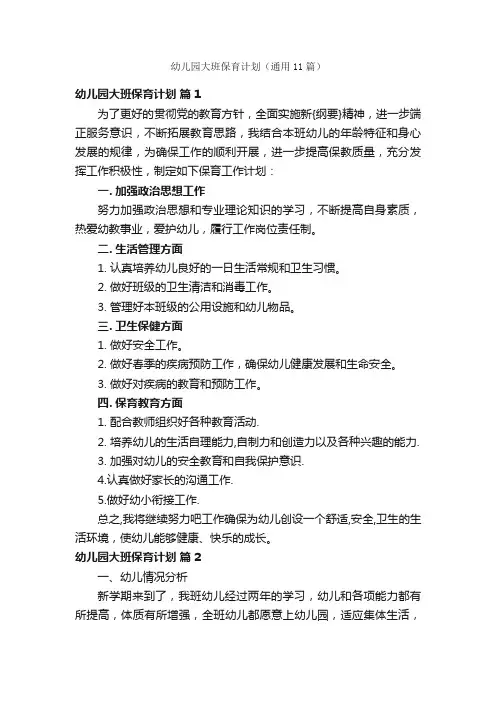 幼儿园大班保育计划（通用 11 篇）

幼儿园大班保育计划 篇 1

为了更好的贯彻党的教育方针，全面实施新(纲要)精神，进一步端正服务意识，不断拓展教育思路，我结合本班幼儿的年龄特征和身心发展的规律，为确保工作的顺利开展，进一步提高保教质量，充分发挥工作积极性，制定如下保育工作计划：

一. 加强政治思想工作

努力加强政治思想和专业理论知识的学习，不断提高自身素质，热爱幼教事业，爱护幼儿，履行工作岗位责任制。

二. 生活管理方面

1. 认真培养幼儿良好的一日生活常规和卫生习惯。

2. 做好班级的卫生清洁和消毒工作。

3. 管理好本班级的公用设施和幼儿物品。

三. 卫生保健方面

1. 做好安全工作。

2. 做好春季的疾病预防工作，确保幼儿健康发展和生命安全。

3. 做好对疾病的教育和预防工作。

四. 保育教育方面

1. 配合教师组织好各种教育活动.

2. 培养幼儿的生活自理能力,自制力和创造力以及各种兴趣的能力.

3. 加强对幼儿的安全教育和自我保护意识.

4.认真做好家长的沟通工作.

5.做好幼小衔接工作.

总之,我将继续努力吧工作确保为幼儿创设一个舒适,安全,卫生的生活环境，使幼儿能够健康、快乐的成长。

幼儿园大班保育计划 篇 2

一、幼儿情况分析

新学期来到了，我班幼儿经过两年的学习，幼儿和各项能力都有所提高，体质有所增强，全班幼儿都愿意上幼儿园，适应集体生活，